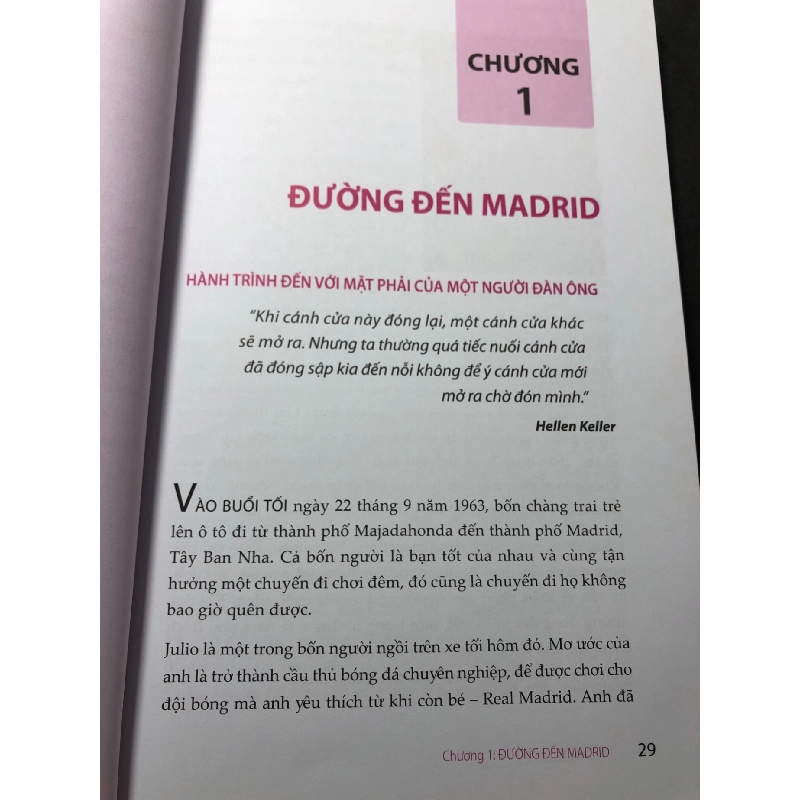 CHƯƠNG
1

ĐƯỜNG ĐẾN MADRID

HÀNH TRÌNH ĐẾN VỚI MẶT PHẢI CỦA MỘT NGƯỜI ĐÀN ÔNG

"Khi cánh cửa này đóng lại, một cánh cửa khác sẽ mở ra. Nhưng ta thường quá tiếc nuối cánh cửa đã đóng sập kia đến nỗi không để ý cánh cửa mới mở ra chờ đón mình."

Hellen Keller

VÀO BUỔI TỐI ngày 22 tháng 9 năm 1963, bốn chàng trai trẻ lên ô tô đi từ thành phố Majadahonda đến thành phố Madrid, Tây Ban Nha. Cả bốn người là bạn tốt của nhau và cùng tận hưởng một chuyến đi chơi đêm, đó cũng là chuyến đi họ không bao giờ quên được.

Julio là một trong bốn người ngồi trên xe tối hôm đó. Mơ ước của anh là trở thành cầu thủ bóng đá chuyên nghiệp, để được chơi cho đội bóng mà anh yêu thích từ khi còn bé – Real Madrid. Anh đã

Chương 1: ĐƯỜNG ĐẾN MADRID 29